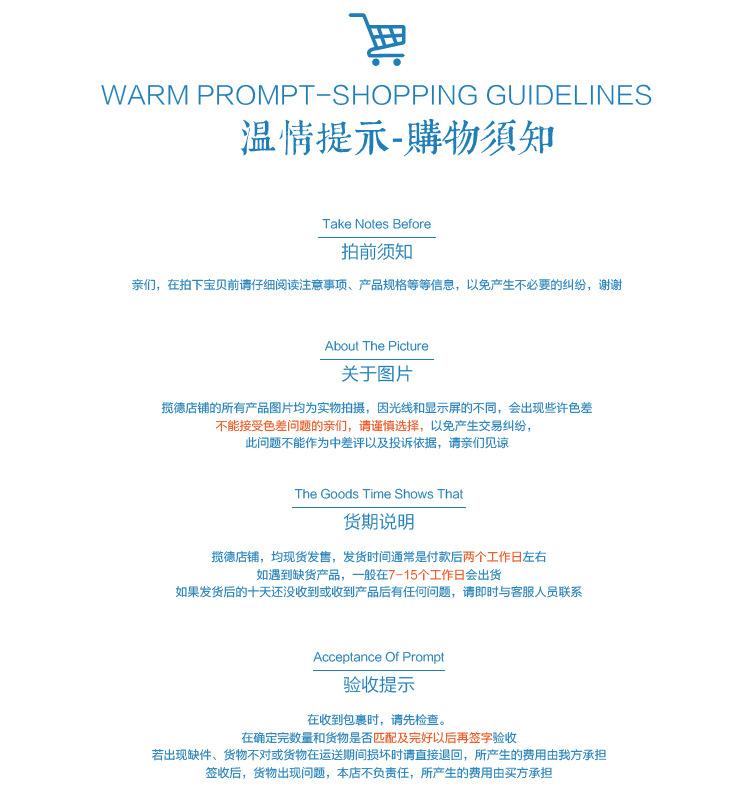 WARM PROMPT-SHOPPING GUIDELINES
温情提示-購物須知

Take Notes Before
拍前须知

亲们，在拍下宝贝前请仔细阅读注意事项、产品规格等等信息，以免产生不必要的纠纷，谢谢

About The Picture
关于图片

揽德店铺的所有产品图片均为实物拍摄，因光线和显示屏的不同，会出现些许色差
不能接受色差问题的亲们，请谨慎选择，以免产生交易纠纷，
此问题不能作为中差评以及投诉依据，请亲们见谅

The Goods Time Shows That
货期说明

揽德店铺，均现货发售，发货时间通常是付款后两个工作日左右
如遇到缺货产品，一般在7-15个工作日会出货
如果发货后的十天还没收到或收到产品后有任何问题，请即时与客服人员联系

Acceptance Of Prompt
验收提示

在收到包裹时，请先检查。
在确定完数量和货物是否匹配及完好以后再签字验收
若出现缺件、货物不对或货物在运送期间损坏时请直接退回，所产生的费用由我方承担
签收后，货物出现问题，本店不负责任，所产生的费用由买方承担